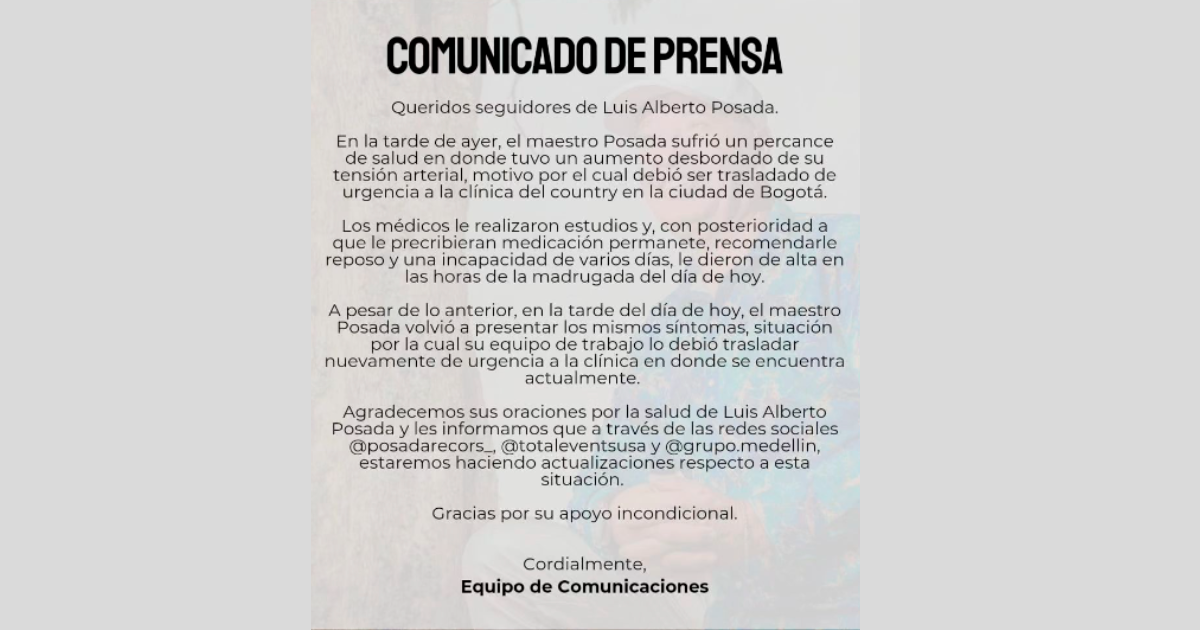 COMUNICADO DE PRENSA

Queridos seguidores de Luis Alberto Posada.

En la tarde de ayer, el maestro Posada sufrió un percance de salud en donde tuvo un aumento desbordado de su tensión arterial, motivo por el cual debió ser trasladado de urgencia a la clínica del country en la ciudad de Bogotá.

Los médicos le realizaron estudios y, con posterioridad a que le precribieran medicación permanete, recomendarle reposo y una incapacidad de varios días, le dieron de alta en las horas de la madrugada del día de hoy.

A pesar de lo anterior, en la tarde del día de hoy, el maestro Posada volvió a presentar los mismos síntomas, situación por la cual su equipo de trabajo lo debió trasladar nuevamente de urgencia a la clínica en donde se encuentra actualmente.

Agradecemos sus oraciones por la salud de Luis Alberto Posada y les informamos que a través de las redes sociales @posadarecors_, @totaleventsusa y @grupo.medellin, estaremos haciendo actualizaciones respecto a esta situación.

Gracias por su apoyo incondicional.

Cordialmente,
Equipo de Comunicaciones